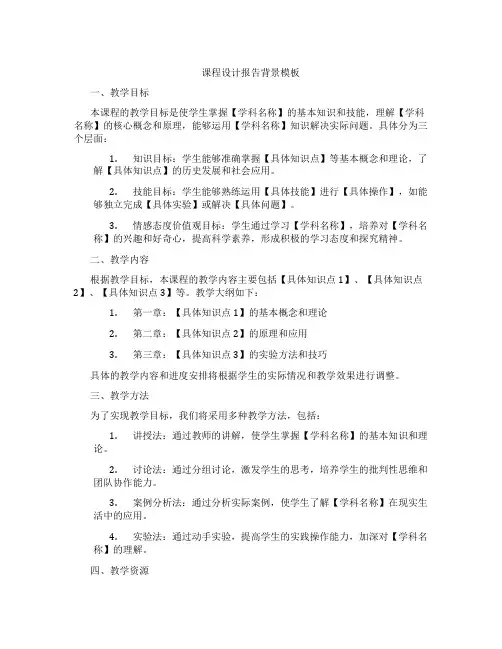 课程设计报告背景模板

一、教学目标

本课程的教学目标是使学生掌握【学科名称】的基本知识和技能，理解【学科名称】的核心概念和原理，能够运用【学科名称】知识解决实际问题。具体分为三个层面：

1. 知识目标：学生能够准确掌握【具体知识点】等基本概念和理论，了解【具体知识点】的历史发展和社会应用。

2. 技能目标：学生能够熟练运用【具体技能】进行【具体操作】，如能够独立完成【具体实验】或解决【具体问题】。

3. 情感态度价值观目标：学生通过学习【学科名称】，培养对【学科名称】的兴趣和好奇心，提高科学素养，形成积极的学习态度和探究精神。

二、教学内容

根据教学目标，本课程的教学内容主要包括【具体知识点1】、【具体知识点2】、【具体知识点3】等。教学大纲如下：

1. 第一章：【具体知识点1】的基本概念和理论

2. 第二章：【具体知识点2】的原理和应用

3. 第三章：【具体知识点3】的实验方法和技巧

具体的教学内容和进度安排将根据学生的实际情况和教学效果进行调整。

三、教学方法

为了实现教学目标，我们将采用多种教学方法，包括：

1. 讲授法：通过教师的讲解，使学生掌握【学科名称】的基本知识和理论。

2. 讨论法：通过分组讨论，激发学生的思考，培养学生的批判性思维和团队协作能力。

3. 案例分析法：通过分析实际案例，使学生了解【学科名称】在现实生活中的应用。

4. 实验法：通过动手实验，提高学生的实践操作能力，加深对【学科名称】的理解。

四、教学资源